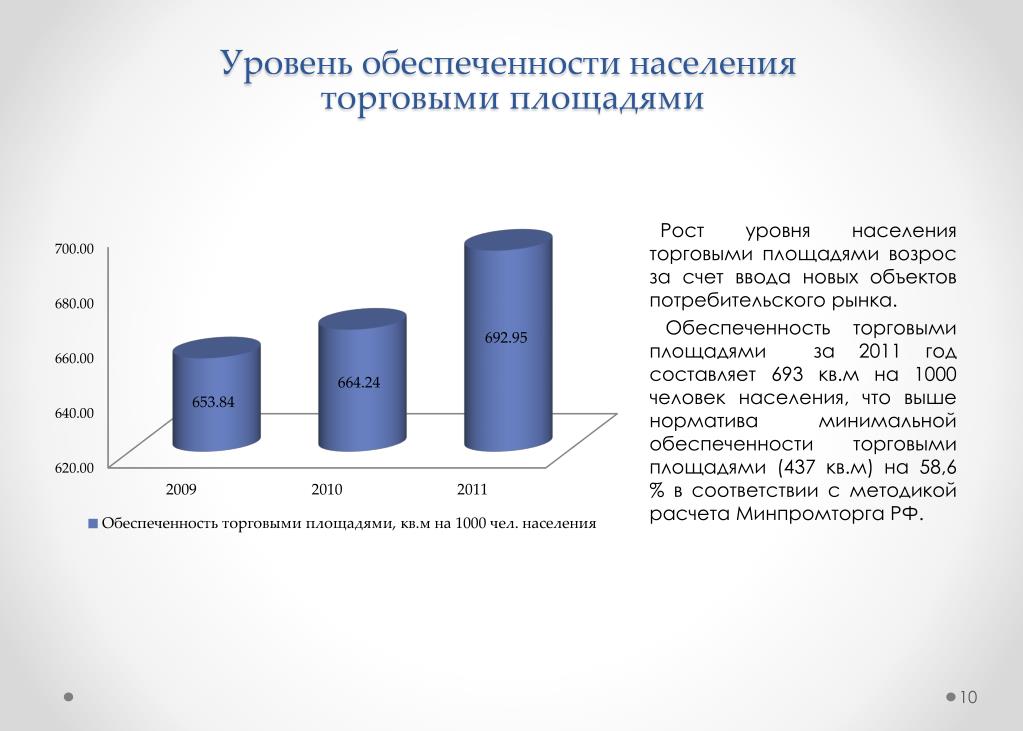 Уровень обеспеченности населения торговыми площадями

700.00
680.00
660.00
640.00
620.00

653.84
664.24
692.95

2009
2010
2011

Обеспеченность торговыми площадями, кв.м на 1000 чел. населения

Рост уровня населения торговыми площадями возрос за счет ввода новых объектов потребительского рынка.

Обеспеченность торговыми площадями за 2011 год составляет 693 кв.м на 1000 человек населения, что выше норматива минимальной обеспеченности торговыми площадями (437 кв.м) на 58,6 % в соответствии с методикой расчета Минпромторга РФ.

10